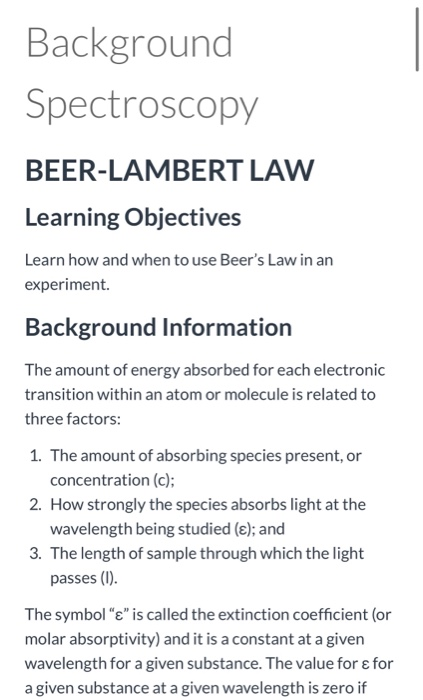 Background Spectroscopy

BEER-LAMBERT LAW

Learning Objectives

Learn how and when to use Beer's Law in an experiment.

Background Information

The amount of energy absorbed for each electronic transition within an atom or molecule is related to three factors:

1. The amount of absorbing species present, or concentration (c);
2. How strongly the species absorbs light at the wavelength being studied (ε); and
3. The length of sample through which the light passes (l).

The symbol "ε" is called the extinction coefficient (or molar absorptivity) and it is a constant at a given wavelength for a given substance. The value for ε for a given substance at a given wavelength is zero if